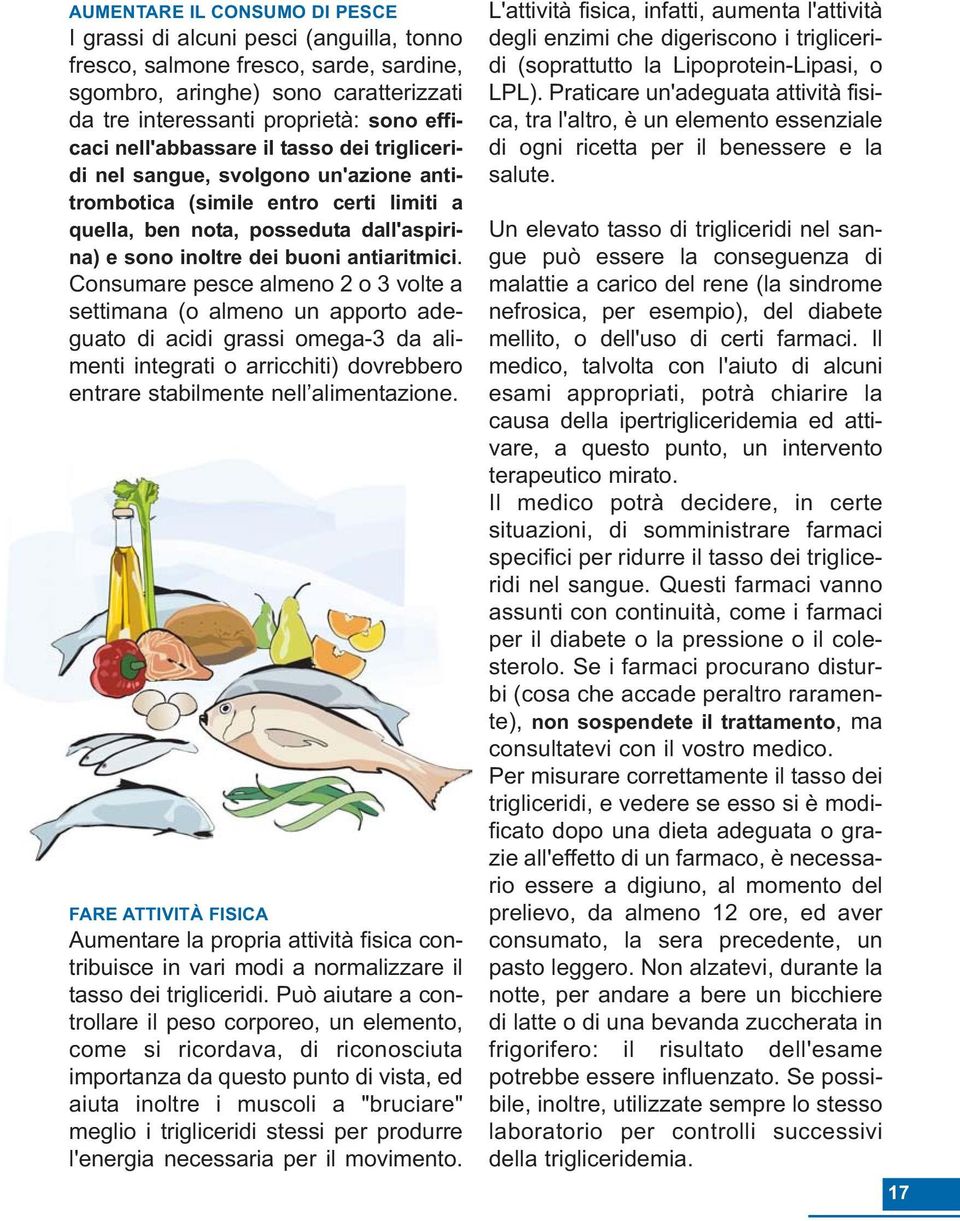 AUMENTARE IL CONSUMO DI PESCE

I grassi di alcuni pesci (anguilla, tonno fresco, salmone fresco, sarde, sardine, sgombro, aringhe) sono caratterizzati da tre interessanti proprietà: sono efficaci nell'abbassare il tasso dei trigliceridi nel sangue, svolgono un'azione antitrombotica (simile entro certi limiti a quella, ben nota, posseduta dall'aspirina) e sono inoltre dei buoni antiaritmici. Consumare pesce almeno 2 o 3 volte a settimana (o almeno un apporto adeguato di acidi grassi omega-3 da alimenti integrati o arricchiti) dovrebbero entrare stabilmente nell'alimentazione.

FARE ATTIVITÀ FISICA

Aumentare la propria attività fisica contribuisce in vari modi a normalizzare il tasso dei trigliceridi. Può aiutare a controllare il peso corporeo, un elemento, come si ricordava, di riconosciuta importanza da questo punto di vista, ed aiuta inoltre i muscoli a "bruciare" meglio i trigliceridi stessi per produrre l'energia necessaria per il movimento.

L'attività fisica, infatti, aumenta l'attività degli enzimi che digeriscono i trigliceridi (soprattutto la Lipoprotein-Lipasi, o LPL). Praticare un'adeguata attività fisica, tra l'altro, è un elemento essenziale di ogni ricetta per il benessere e la salute.

Un elevato tasso di trigliceridi nel sangue può essere la conseguenza di malattie a carico del rene (la sindrome nefrosica, per esempio), del diabete mellito, o dell'uso di certi farmaci. Il medico, talvolta con l'aiuto di alcuni esami appropriati, potrà chiarire la causa della ipertrigliceridemia ed attivare, a questo punto, un intervento terapeutico mirato.
Il medico potrà decidere, in certe situazioni, di somministrare farmaci specifici per ridurre il tasso dei trigliceridi nel sangue. Questi farmaci vanno assunti con continuità, come i farmaci per il diabete o la pressione o il colesterolo. Se i farmaci procurano disturbi (cosa che accade peraltro raramente), non sospendete il trattamento, ma consultatevi con il vostro medico.
Per misurare correttamente il tasso dei trigliceridi, e vedere se esso si è modificato dopo una dieta adeguata o grazie all'effetto di un farmaco, è necessario essere a digiuno, al momento del prelievo, da almeno 12 ore, ed aver consumato, la sera precedente, un pasto leggero. Non alzatevi, durante la notte, per andare a bere un bicchiere di latte o di una bevanda zuccherata in frigorifero: il risultato dell'esame potrebbe essere influenzato. Se possibile, inoltre, utilizzate sempre lo stesso laboratorio per controlli successivi della trigliceridemia.

17